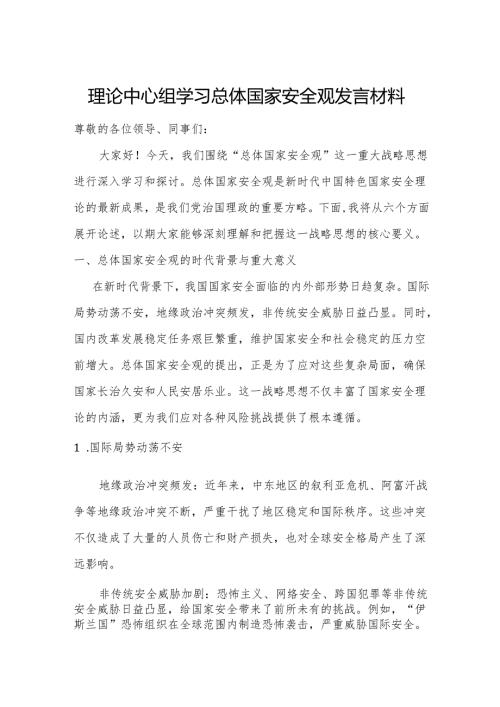 理论中心组学习总体国家安全观发言材料

尊敬的各位领导、同事们：

大家好！今天，我们围绕“总体国家安全观”这一重大战略思想进行深入学习和探讨。总体国家安全观是新时代中国特色国家安全理论的最新成果，是我们党治国理政的重要方略。下面，我将从六个方面展开论述，以期大家能够深刻理解和把握这一战略思想的核心要义。

一、总体国家安全观的时代背景与重大意义

在新时代背景下，我国国家安全面临的内外部形势日趋复杂。国际局势动荡不安，地缘政治冲突频发，非传统安全威胁日益凸显。同时，国内改革发展稳定任务艰巨繁重，维护国家安全和社会稳定的压力空前增大。总体国家安全观的提出，正是为了应对这些复杂局面，确保国家长治久安和人民安居乐业。这一战略思想不仅丰富了国家安全理论的内涵，更为我们应对各种风险挑战提供了根本遵循。

1 .国际局势动荡不安

地缘政治冲突频发：近年来，中东地区的叙利亚危机、阿富汗战争等地缘政治冲突不断，严重干扰了地区稳定和国际秩序。这些冲突不仅造成了大量的人员伤亡和财产损失，也对全球安全格局产生了深远影响。

非传统安全威胁加剧：恐怖主义、网络安全、跨国犯罪等非传统安全威胁日益凸显，给国家安全带来了前所未有的挑战。例如，“伊斯兰国”恐怖组织在全球范围内制造恐怖袭击，严重威胁国际安全。